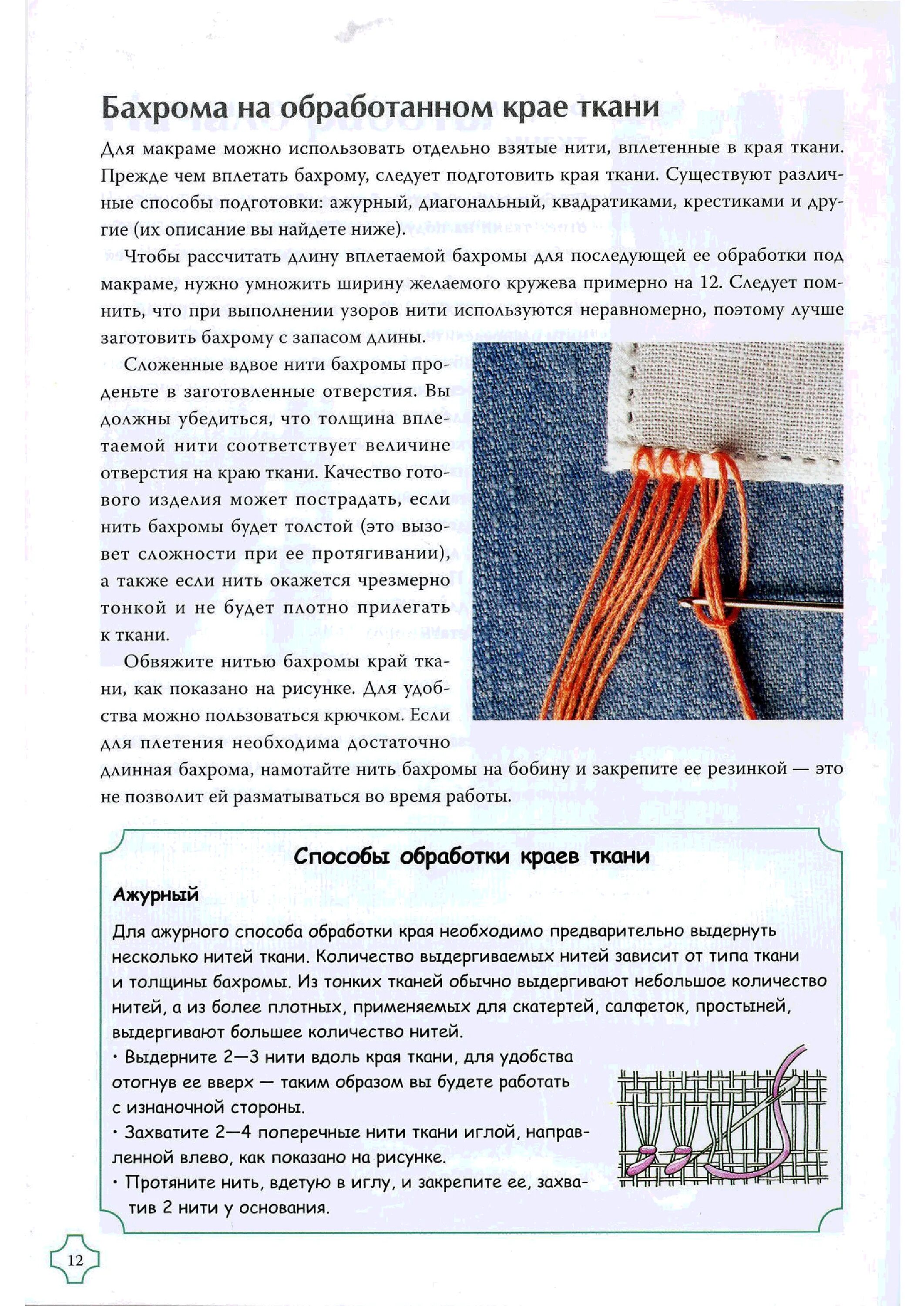 Бахрома на обработанном крае ткани

Для макраме можно использовать отдельно взятые нити, вплетенные в края ткани. Прежде чем вплетать бахрому, следует подготовить края ткани. Существуют различные способы подготовки: ажурный, диагональный, квадратиками, крестиками и другие (их описание вы найдете ниже).

Чтобы рассчитать длину вплетаемой бахромы для последующей ее обработки под макраме, нужно умножить ширину желаемого кружева примерно на 12. Следует помнить, что при выполнении узоров нити используются неравномерно, поэтому лучше заготовить бахрому с запасом длины.

Сложенные вдвое нити бахромы проденьте в заготовленные отверстия. Вы должны убедиться, что толщина вплетаемой нити соответствует величине отверстия на краю ткани. Качество готового изделия может пострадать, если нить бахромы будет толстой (это вызовет сложности при ее протягивании), а также если нить окажется чрезмерно тонкой и не будет плотно прилегать к ткани.

Обвяжите нитью бахромы край ткани, как показано на рисунке. Для удобства можно пользоваться крючком. Если для плетения необходима достаточно длинная бахрома, намотайте нить бахромы на бобину и закрепите ее резинкой — это не позволит ей разматываться во время работы.

Способы обработки краев ткани

Ажурный

Для ажурного способа обработки края необходимо предварительно выдернуть несколько нитей ткани. Количество выдергиваемых нитей зависит от типа ткани и толщины бахромы. Из тонких тканей обычно выдергивают небольшое количество нитей, а из более плотных, применяемых для скатертей, салфеток, простыней, выдергивают большее количество нитей.

• Выдерните 2—3 нити вдоль края ткани, для удобства отогнув ее вверх — таким образом вы будете работать с изнаночной стороны.

• Захватите 2—4 поперечные нити ткани иглой, направленной влево, как показано на рисунке.

• Протяните нить, вдетую в иглу, и закрепите ее, захватив 2 нити у основания.

12